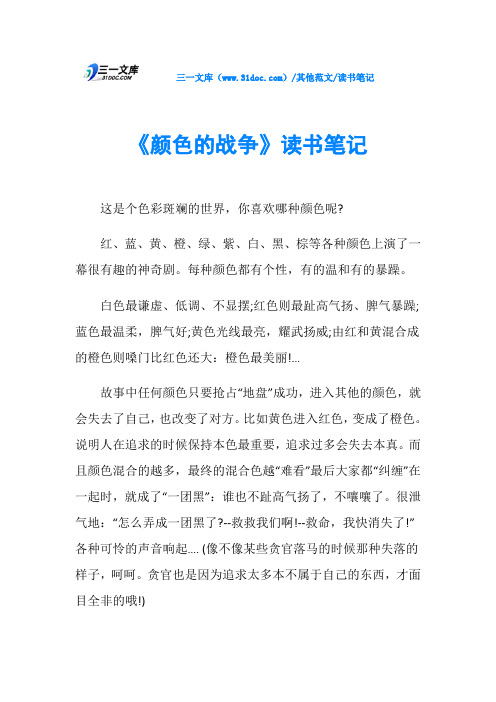 三一文库 31DOC.COM

三一文库（www.31doc.com）/其他范文/读书笔记

《颜色的战争》读书笔记

这是个色彩斑斓的世界，你喜欢哪种颜色呢?

红、蓝、黄、橙、绿、紫、白、黑、棕等各种颜色上演了一幕很有趣的神奇剧。每种颜色都有个性，有的温和有的暴躁。

白色最谦虚、低调、不显摆;红色则最趾高气扬、脾气暴躁;蓝色最温柔，脾气好;黄色光线最亮，耀武扬威;由红和黄混合成的橙色则嗓门比红色还大：橙色最美丽!...

故事中任何颜色只要抢占“地盘”成功，进入其他的颜色，就会失去了自己，也改变了对方。比如黄色进入红色，变成了橙色。说明人在追求的时候保持本色最重要，追求过多会失去本真。而且颜色混合的越多，最终的混合色越“难看”最后大家都“纠缠”在一起时，就成了“一团黑”：谁也不趾高气扬了，不嚷嚷了。很泄气地：“怎么弄成一团黑了?--救救我们啊!--救命，我快消失了!”各种可怜的声音响起.... (像不像某些贪官落马的时候那种失落的样子，呵呵。贪官也是因为追求太多本不属于自己的东西，才面目全非的哦!)